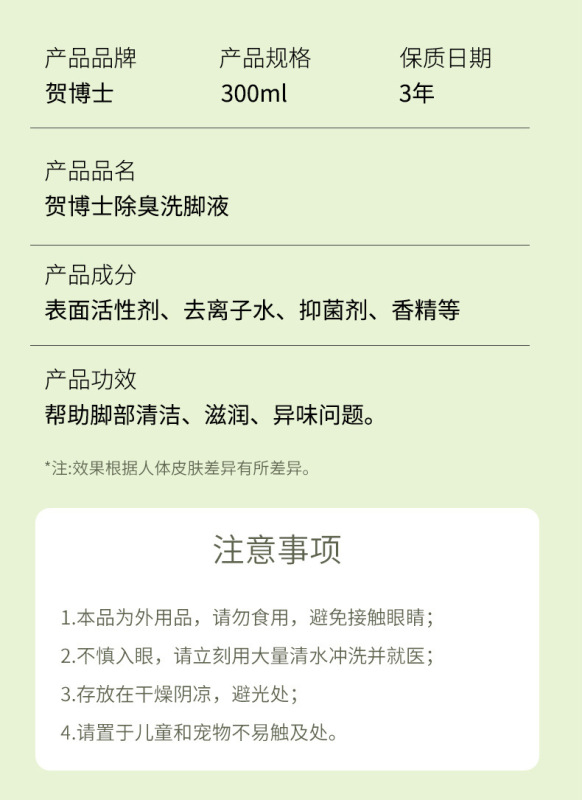 产品品牌
贺博士

产品规格
300ml

保质日期
3年

产品品名
贺博士除臭洗脚液

产品成分
表面活性剂、去离子水、抑菌剂、香精等

产品功效
帮助脚部清洁、滋润、异味问题。

*注:效果根据人体皮肤差异有所差异。

注意事项

1.本品为外用品，请勿食用，避免接触眼睛;

2.不慎入眼，请立刻用大量清水冲洗并就医;

3.存放在干燥阴凉，避光处;

4.请置于儿童和宠物不易触及处。